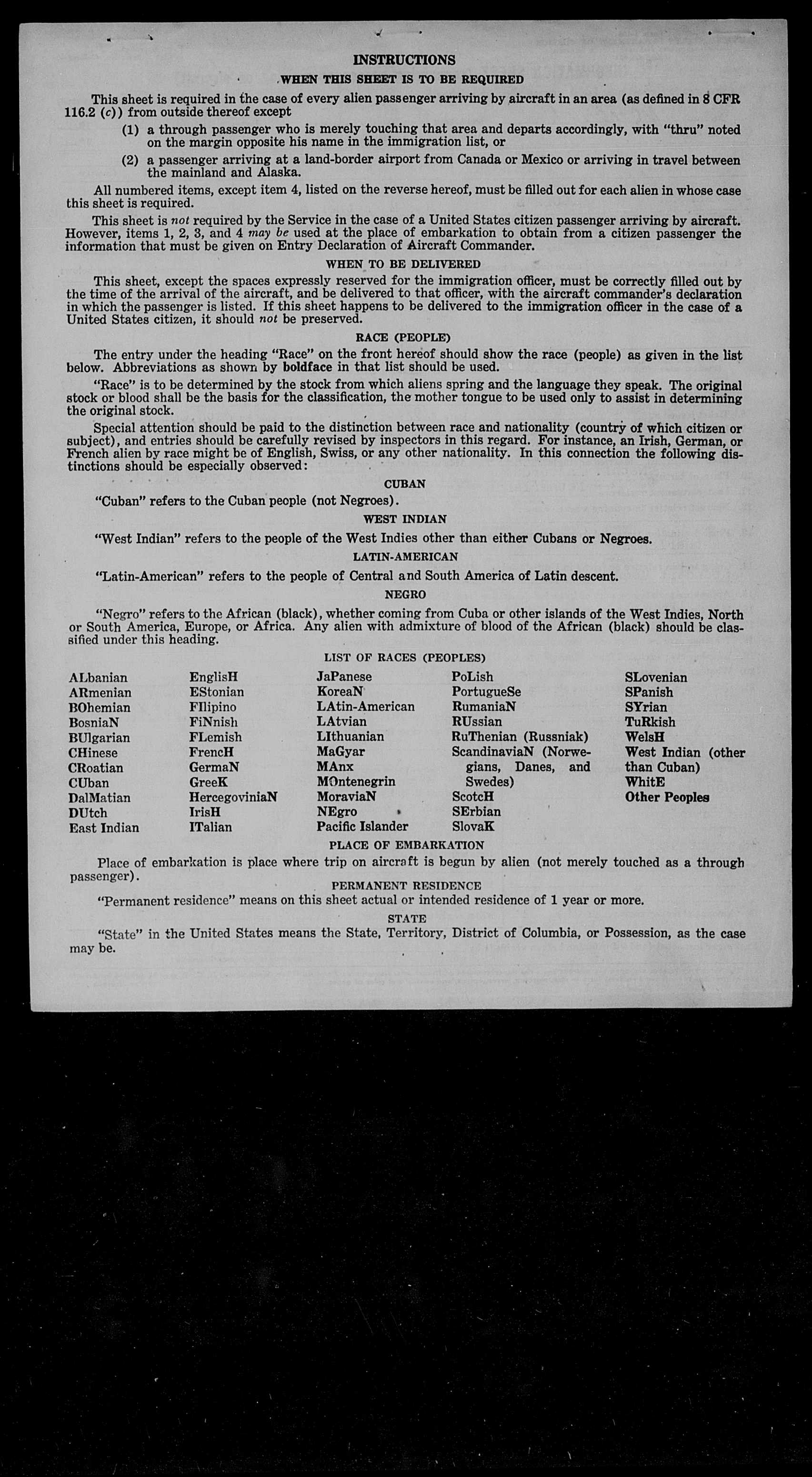 INSTRUCTIONS

WHEN THIS SHEET IS TO BE REQUIRED

This sheet is required in the case of every alien passenger arriving by aircraft in an area (as defined in 8 CFR 116.2 (c)) from outside thereof except

(1) a through passenger who is merely touching that area and departs accordingly, with "thru" noted on the margin opposite his name in the immigration list, or

(2) a passenger arriving at a land-border airport from Canada or Mexico or arriving in travel between the mainland and Alaska.

All numbered items, except item 4, listed on the reverse hereof, must be filled out for each alien in whose case this sheet is required.

This sheet is not required by the Service in the case of a United States citizen passenger arriving by aircraft. However, items 1, 2, 3, and 4 may be used at the place of embarkation to obtain from a citizen passenger the information that must be given on Entry Declaration of Aircraft Commander.

WHEN TO BE DELIVERED

This sheet, except the spaces expressly reserved for the immigration officer, must be correctly filled out by the time of the arrival of the aircraft, and be delivered to that officer, with the aircraft commander's declaration in which the passenger is listed. If this sheet happens to be delivered to the immigration officer in the case of a United States citizen, it should not be preserved.

RACE (PEOPLE)

The entry under the heading "Race" on the front hereof should show the race (people) as given in the list below. Abbreviations as shown by boldface in that list should be used.

"Race" is to be determined by the stock from which aliens spring and the language they speak. The original stock or blood shall be the basis for the classification, the mother tongue to be used only to assist in determining the original stock.

Special attention should be paid to the distinction between race and nationality (country of which citizen or subject), and entries should be carefully revised by inspectors in this regard. For instance, an Irish, German, or French alien by race might be of English, Swiss, or any other nationality. In this connection the following distinctions should be especially observed:

CUBAN

"Cuban" refers to the Cuban people (not Negroes).

WEST INDIAN

"West Indian" refers to the people of the West Indies other than either Cubans or Negroes.

LATIN-AMERICAN

"Latin-American" refers to the people of Central and South America of Latin descent.

NEGRO

"Negro" refers to the African (black), whether coming from Cuba or other islands of the West Indies, North or South America, Europe, or Africa. Any alien with admixture of blood of the African (black) should be classified under this heading.

LIST OF RACES (PEOPLES)

ALbanian
ARmenian
BOhemian
BosniaN
BUlgarian
CHinese
CRoatian
CUban
DalMatian
DUtch
East Indian

EnglisH
EStonian
FIlipino
FiNnish
FLemish
FrencH
GermaN
GreeK
HercegoviniaN
IrisH
ITalian

JaPanese
KoreaN
LAtin-American
LAtvian
LIthuanian
MaGyar
MAnx
MOntenegrin
MoraviaN
NEgro
Pacific Islander

PoLish
PortugueSe
RumaniaN
RUssian
RuThenian (Russniak)
ScandinaviaN (Norwegians, Danes, and Swedes)
ScotcH
SErbian
SlovaK

SLovenian
SPanish
SYrian
TuRkish
WelsH
West Indian (other than Cuban)
WhitE
Other Peoples

PLACE OF EMBARKATION

Place of embarkation is place where trip on aircraft is begun by alien (not merely touched as a through passenger).

PERMANENT RESIDENCE

"Permanent residence" means on this sheet actual or intended residence of 1 year or more.

STATE

"State" in the United States means the State, Territory, District of Columbia, or Possession, as the case may be.